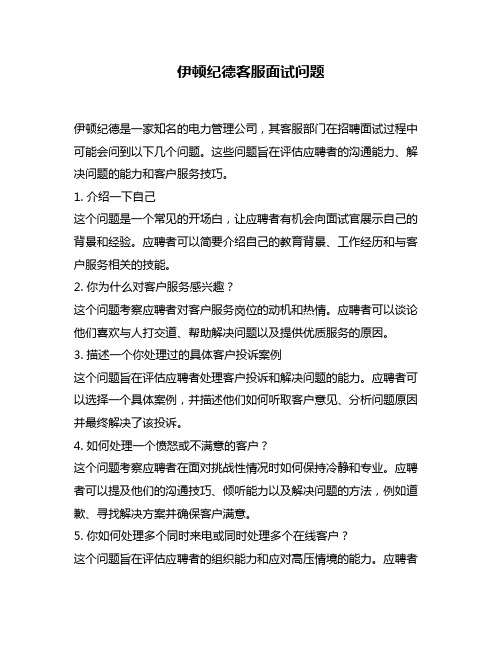 伊顿纪德客服面试问题

伊顿纪德是一家知名的电力管理公司，其客服部门在招聘面试过程中可能会问到以下几个问题。这些问题旨在评估应聘者的沟通能力、解决问题的能力和客户服务技巧。

1. 介绍一下自己

这个问题是一个常见的开场白，让应聘者有机会向面试官展示自己的背景和经验。应聘者可以简要介绍自己的教育背景、工作经历和与客户服务相关的技能。

2. 你为什么对客户服务感兴趣？

这个问题考察应聘者对客户服务岗位的动机和热情。应聘者可以谈论他们喜欢与人打交道、帮助解决问题以及提供优质服务的原因。

3. 描述一个你处理过的具体客户投诉案例

这个问题旨在评估应聘者处理客户投诉和解决问题的能力。应聘者可以选择一个具体案例，并描述他们如何听取客户意见、分析问题原因并最终解决了该投诉。

4. 如何处理一个愤怒或不满意的客户？

这个问题考察应聘者在面对挑战性情况时如何保持冷静和专业。应聘者可以提及他们的沟通技巧、倾听能力以及解决问题的方法，例如道歉、寻找解决方案并确保客户满意。

5. 你如何处理多个同时来电或同时处理多个在线客户？

这个问题旨在评估应聘者的组织能力和应对高压情境的能力。应聘者